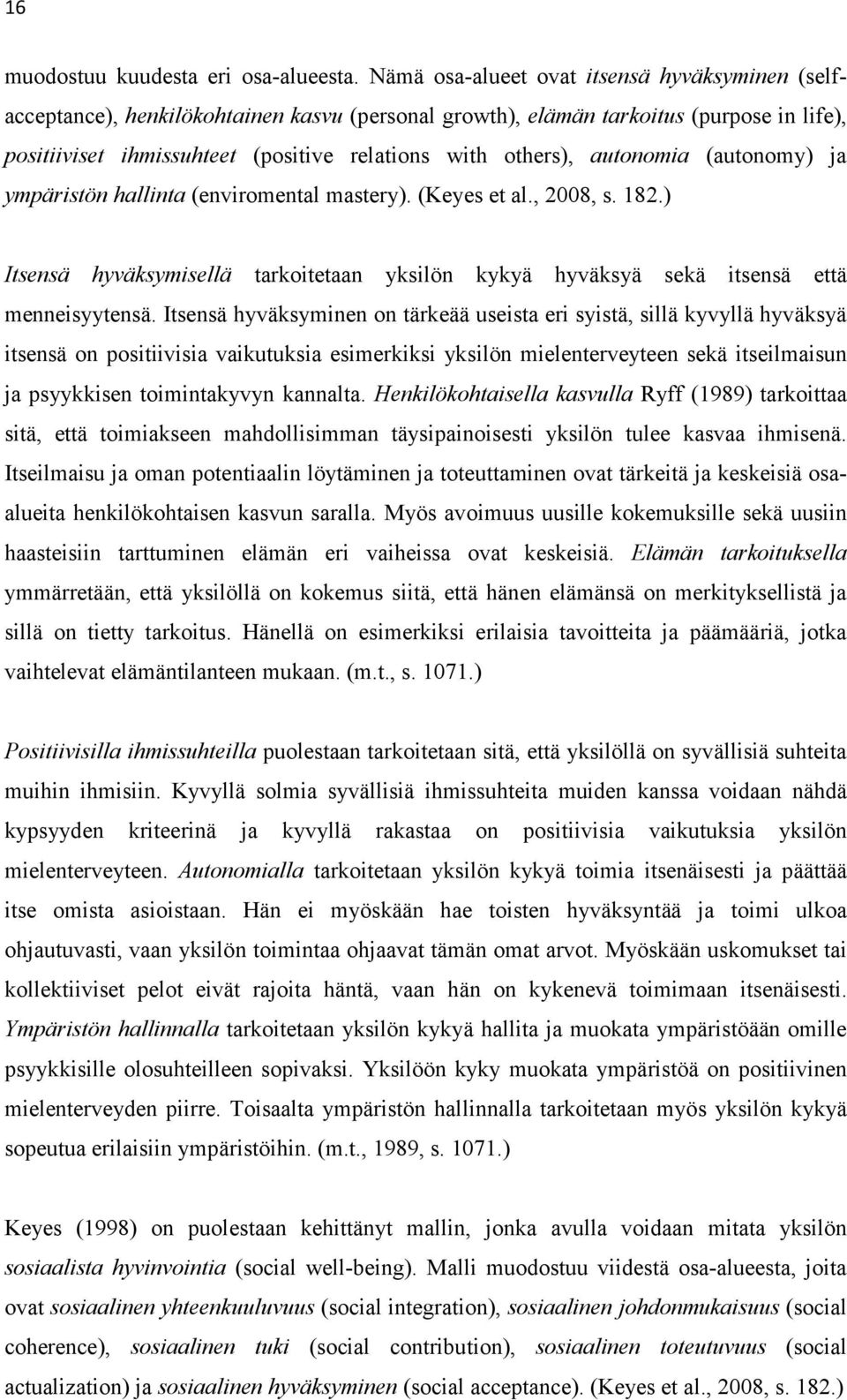 16

muodostuu kuudesta eri osa-alueesta. Nämä osa-alueet ovat itsensä hyväksyminen (self-acceptance), henkilökohtainen kasvu (personal growth), elämän tarkoitus (purpose in life), positiiviset ihmissuhteet (positive relations with others), autonomia (autonomy) ja ympäristön hallinta (enviromental mastery). (Keyes et al., 2008, s. 182.)

Itsensä hyväksymisellä tarkoitetaan yksilön kykyä hyväksyä sekä itsensä että menneisyytensä. Itsensä hyväksyminen on tärkeää useista eri syistä, sillä kyvyllä hyväksyä itsensä on positiivisia vaikutuksia esimerkiksi yksilön mielenterveyteen sekä itseilmaisun ja psyykkisen toimintakyvyn kannalta. Henkilökohtaisella kasvulla Ryff (1989) tarkoittaa sitä, että toimiakseen mahdollisimman täysipainoisesti yksilön tulee kasvaa ihmisenä. Itseilmaisu ja oman potentiaalin löytäminen ja toteuttaminen ovat tärkeitä ja keskeisiä osa-alueita henkilökohtaisen kasvun saralla. Myös avoimuus uusille kokemuksille sekä uusiin haasteisiin tarttuminen elämän eri vaiheissa ovat keskeisiä. Elämän tarkoituksella ymmärretään, että yksilöllä on kokemus siitä, että hänen elämänsä on merkityksellistä ja sillä on tietty tarkoitus. Hänellä on esimerkiksi erilaisia tavoitteita ja päämääriä, jotka vaihtelevat elämäntilanteen mukaan. (m.t., s. 1071.)

Positiivisilla ihmissuhteilla puolestaan tarkoitetaan sitä, että yksilöllä on syvällisiä suhteita muihin ihmisiin. Kyvyllä solmia syvällisiä ihmissuhteita muiden kanssa voidaan nähdä kypsyyden kriteerinä ja kyvyllä rakastaa on positiivisia vaikutuksia yksilön mielenterveyteen. Autonomialla tarkoitetaan yksilön kykyä toimia itsenäisesti ja päättää itse omista asioistaan. Hän ei myöskään hae toisten hyväksyntää ja toimi ulkoa ohjautuvasti, vaan yksilön toimintaa ohjaavat tämän omat arvot. Myöskään uskomukset tai kollektiiviset pelot eivät rajoita häntä, vaan hän on kykenevä toimimaan itsenäisesti. Ympäristön hallinnalla tarkoitetaan yksilön kykyä hallita ja muokata ympäristöään omille psyykkisille olosuhteilleen sopivaksi. Yksilöön kyky muokata ympäristöä on positiivinen mielenterveyden piirre. Toisaalta ympäristön hallinnalla tarkoitetaan myös yksilön kykyä sopeutua erilaisiin ympäristöihin. (m.t., 1989, s. 1071.)

Keyes (1998) on puolestaan kehittänyt mallin, jonka avulla voidaan mitata yksilön sosiaalista hyvinvointia (social well-being). Malli muodostuu viidestä osa-alueesta, joita ovat sosiaalinen yhteenkuuluvuus (social integration), sosiaalinen johdonmukaisuus (social coherence), sosiaalinen tuki (social contribution), sosiaalinen toteutuvuus (social actualization) ja sosiaalinen hyväksyminen (social acceptance). (Keyes et al., 2008, s. 182.)